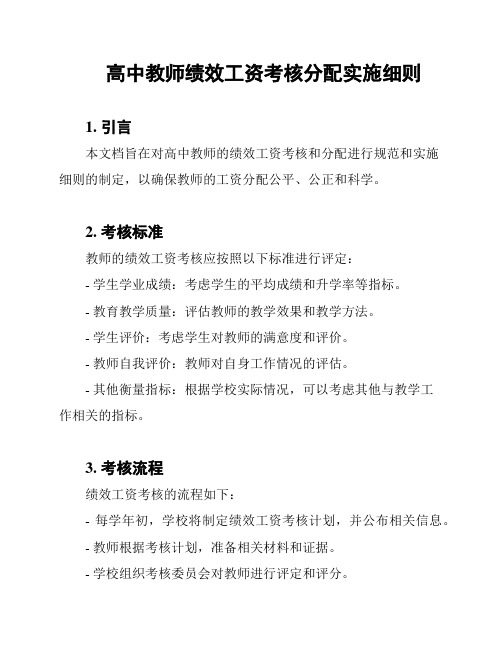 高中教师绩效工资考核分配实施细则

1. 引言

本文档旨在对高中教师的绩效工资考核和分配进行规范和实施细则的制定，以确保教师的工资分配公平、公正和科学。

2. 考核标准

教师的绩效工资考核应按照以下标准进行评定：

- 学生学业成绩：考虑学生的平均成绩和升学率等指标。

- 教育教学质量：评估教师的教学效果和教学方法。

- 学生评价：考虑学生对教师的满意度和评价。

- 教师自我评价：教师对自身工作情况的评估。

- 其他衡量指标：根据学校实际情况，可以考虑其他与教学工作相关的指标。

3. 考核流程

绩效工资考核的流程如下：

- 每学年初，学校将制定绩效工资考核计划，并公布相关信息。

- 教师根据考核计划，准备相关材料和证据。

- 学校组织考核委员会对教师进行评定和评分。